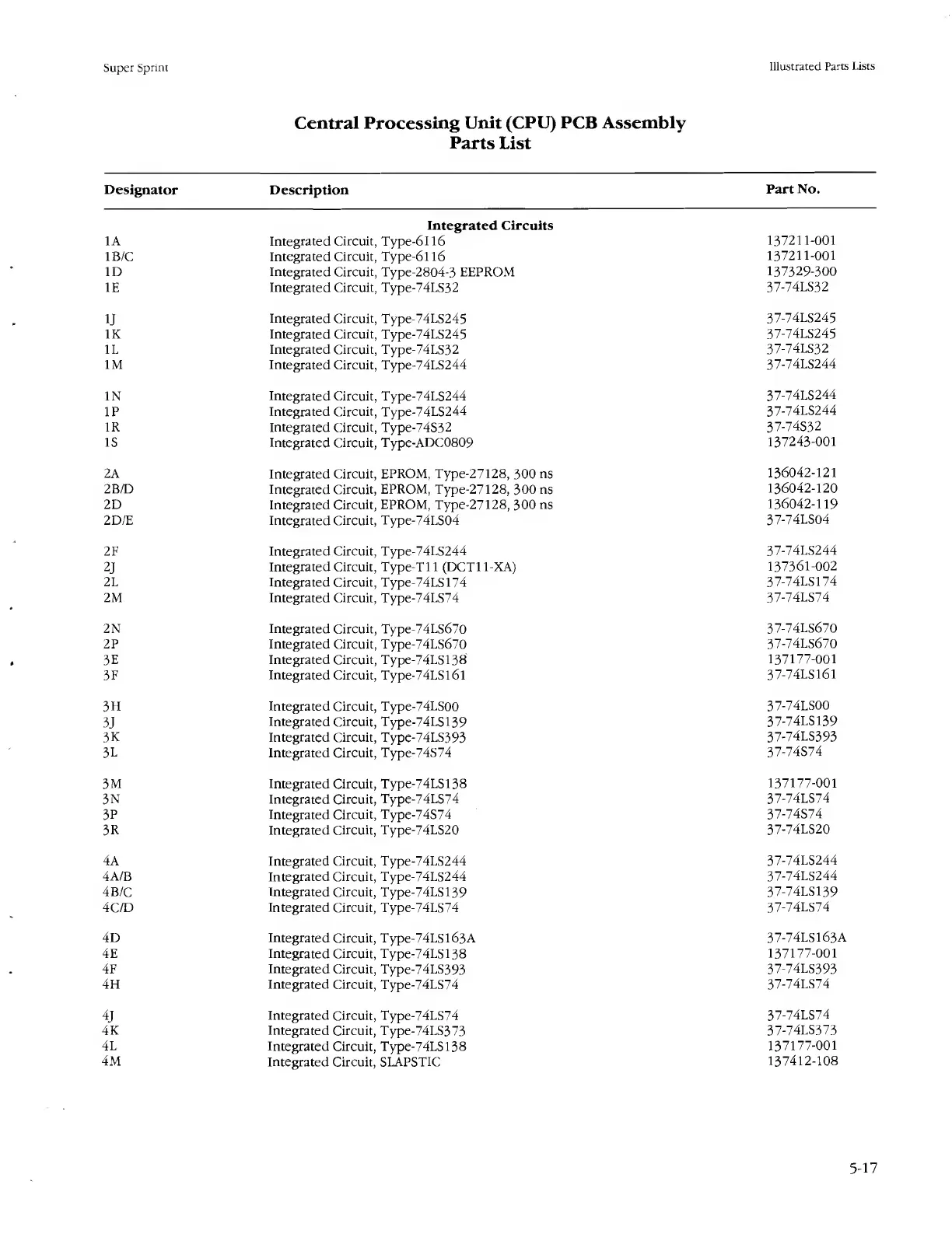 Super Sprint

Illustrated Parts Lists

Central Processing Unit (CPU) PCB Assembly
Parts List

| Designator | Description | Part No. |
|---|---|---|
| | **Integrated Circuits** | |
| 1A | Integrated Circuit, Type-6116 | 137211-001 |
| 1B/C | Integrated Circuit, Type-6116 | 137211-001 |
| 1D | Integrated Circuit, Type-2804-3 EEPROM | 137329-300 |
| 1E | Integrated Circuit, Type-74LS32 | 37-74LS32 |
| 1J | Integrated Circuit, Type-74LS245 | 37-74LS245 |
| 1K | Integrated Circuit, Type-74LS245 | 37-74LS245 |
| 1L | Integrated Circuit, Type-74LS32 | 37-74LS32 |
| 1M | Integrated Circuit, Type-74LS244 | 37-74LS244 |
| 1N | Integrated Circuit, Type-74LS244 | 37-74LS244 |
| 1P | Integrated Circuit, Type-74LS244 | 37-74LS244 |
| 1R | Integrated Circuit, Type-74S32 | 37-74S32 |
| 1S | Integrated Circuit, Type-ADC0809 | 137243-001 |
| 2A | Integrated Circuit, EPROM, Type-27128, 300 ns | 136042-121 |
| 2B/D | Integrated Circuit, EPROM, Type-27128, 300 ns | 136042-120 |
| 2D | Integrated Circuit, EPROM, Type-27128, 300 ns | 136042-119 |
| 2D/E | Integrated Circuit, Type-74LS04 | 37-74LS04 |
| 2F | Integrated Circuit, Type-74LS244 | 37-74LS244 |
| 2J | Integrated Circuit, Type-T11 (DCT11-XA) | 137361-002 |
| 2L | Integrated Circuit, Type-74LS174 | 37-74LS174 |
| 2M | Integrated Circuit, Type-74LS74 | 37-74LS74 |
| 2N | Integrated Circuit, Type-74LS670 | 37-74LS670 |
| 2P | Integrated Circuit, Type-74LS670 | 37-74LS670 |
| 3E | Integrated Circuit, Type-74LS138 | 137177-001 |
| 3F | Integrated Circuit, Type-74LS161 | 37-74LS161 |
| 3H | Integrated Circuit, Type-74LS00 | 37-74LS00 |
| 3J | Integrated Circuit, Type-74LS139 | 37-74LS139 |
| 3K | Integrated Circuit, Type-74LS393 | 37-74LS393 |
| 3L | Integrated Circuit, Type-74S74 | 37-74S74 |
| 3M | Integrated Circuit, Type-74LS138 | 137177-001 |
| 3N | Integrated Circuit, Type-74LS74 | 37-74LS74 |
| 3P | Integrated Circuit, Type-74S74 | 37-74S74 |
| 3R | Integrated Circuit, Type-74LS20 | 37-74LS20 |
| 4A | Integrated Circuit, Type-74LS244 | 37-74LS244 |
| 4A/B | Integrated Circuit, Type-74LS244 | 37-74LS244 |
| 4B/C | Integrated Circuit, Type-74LS139 | 37-74LS139 |
| 4C/D | Integrated Circuit, Type-74LS74 | 37-74LS74 |
| 4D | Integrated Circuit, Type-74LS163A | 37-74LS163A |
| 4E | Integrated Circuit, Type-74LS138 | 137177-001 |
| 4F | Integrated Circuit, Type-74LS393 | 37-74LS393 |
| 4H | Integrated Circuit, Type-74LS74 | 37-74LS74 |
| 4J | Integrated Circuit, Type-74LS74 | 37-74LS74 |
| 4K | Integrated Circuit, Type-74LS373 | 37-74LS373 |
| 4L | Integrated Circuit, Type-74LS138 | 137177-001 |
| 4M | Integrated Circuit, SLAPSTIC | 137412-108 |

5-17